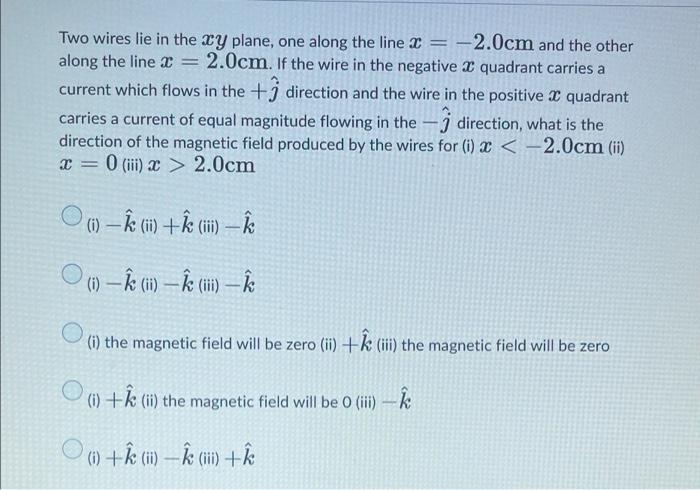 Two wires lie in the $xy$ plane, one along the line $x = -2.0\text{cm}$ and the other along the line $x = 2.0\text{cm}$. If the wire in the negative $x$ quadrant carries a current which flows in the $+\hat{j}$ direction and the wire in the positive $x$ quadrant carries a current of equal magnitude flowing in the $-\hat{j}$ direction, what is the direction of the magnetic field produced by the wires for (i) $x < -2.0\text{cm}$ (ii) $x = 0$ (iii) $x > 2.0\text{cm}$

(i) $-\hat{k}$ (ii) $+\hat{k}$ (iii) $-\hat{k}$

(i) $-\hat{k}$ (ii) $-\hat{k}$ (iii) $-\hat{k}$

(i) the magnetic field will be zero (ii) $+\hat{k}$ (iii) the magnetic field will be zero

(i) $+\hat{k}$ (ii) the magnetic field will be 0 (iii) $-\hat{k}$

(i) $+\hat{k}$ (ii) $-\hat{k}$ (iii) $+\hat{k}$